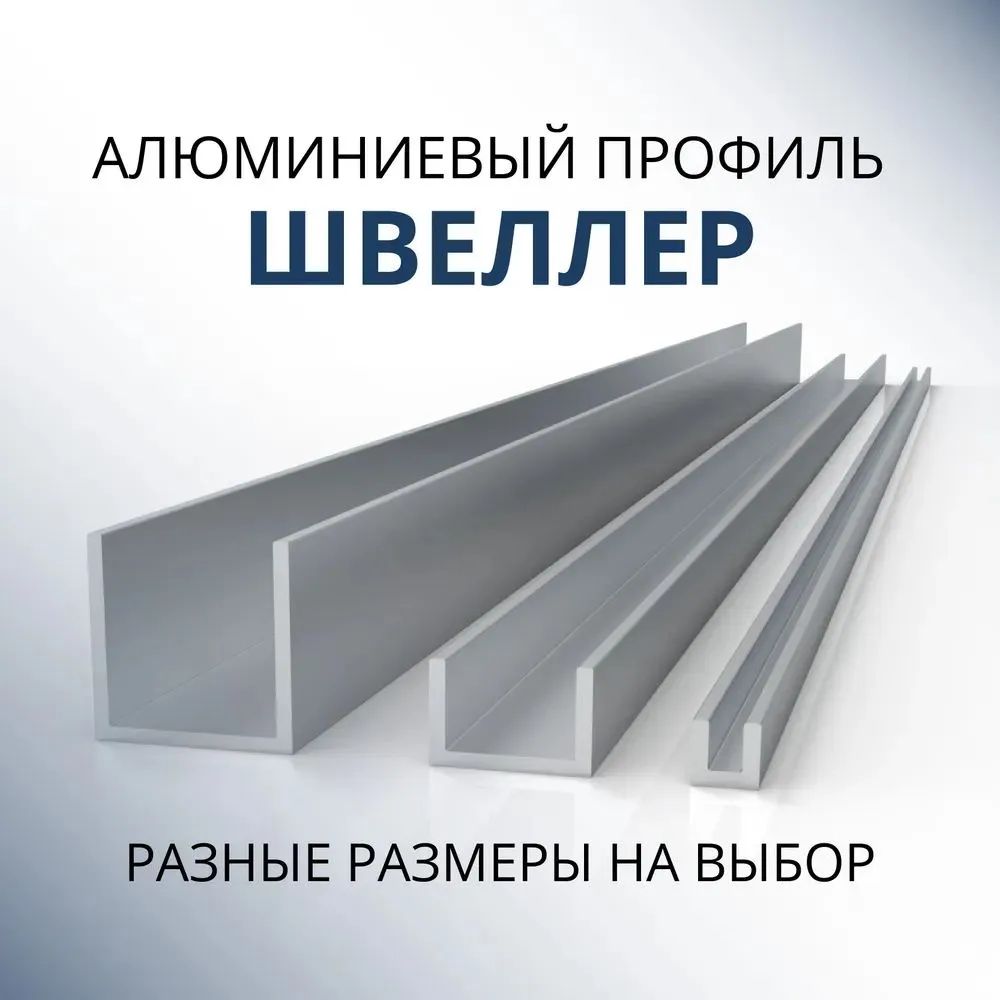 АЛЮМИНИЕВЫЙ ПРОФИЛЬ
ШВЕЛЛЕР

РАЗНЫЕ РАЗМЕРЫ НА ВЫБОР